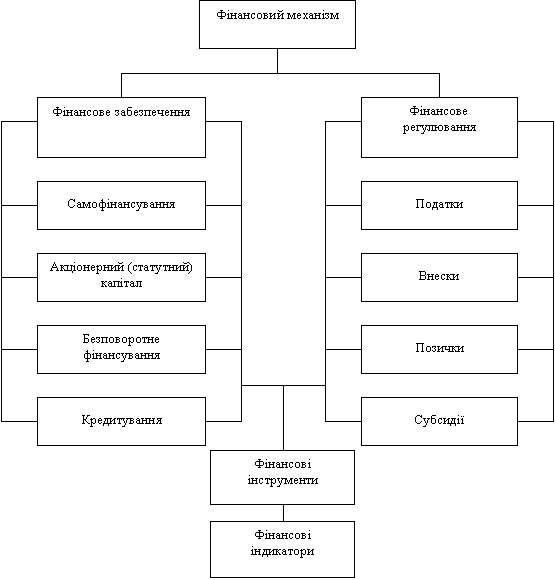 Фінансовий механізм

Фінансове забезпечення

Самофінансування

Акціонерний (статутний) капітал

Безповоротне фінансування

Кредитування

Фінансове регулювання

Податки

Внески

Позички

Субсидії

Фінансові інструменти

Фінансові індикатори